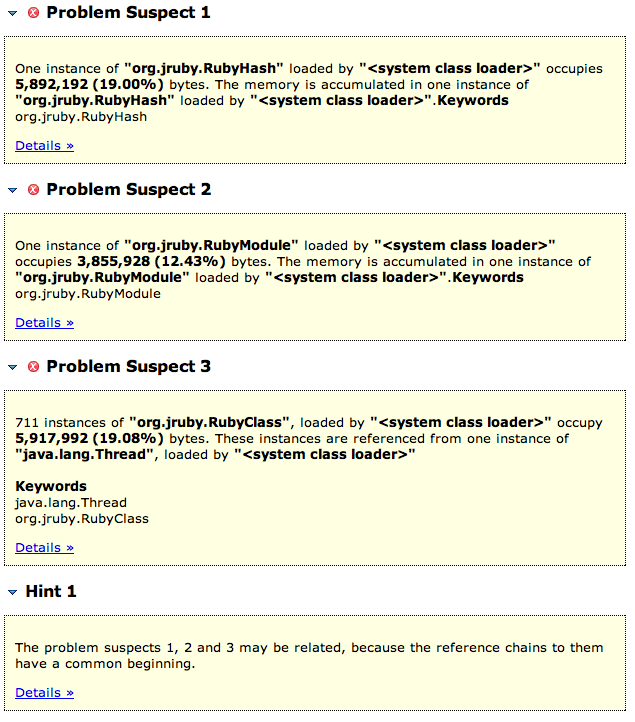 Problem Suspect 1

One instance of "org.jruby.RubyHash" loaded by "<system class loader>" occupies 5,892,192 (19.00%) bytes. The memory is accumulated in one instance of "org.jruby.RubyHash" loaded by "<system class loader>".Keywords
org.jruby.RubyHash

Details »

Problem Suspect 2

One instance of "org.jruby.RubyModule" loaded by "<system class loader>" occupies 3,855,928 (12.43%) bytes. The memory is accumulated in one instance of "org.jruby.RubyModule" loaded by "<system class loader>".Keywords
org.jruby.RubyModule

Details »

Problem Suspect 3

711 instances of "org.jruby.RubyClass", loaded by "<system class loader>" occupy 5,917,992 (19.08%) bytes. These instances are referenced from one instance of "java.lang.Thread", loaded by "<system class loader>"

Keywords
java.lang.Thread
org.jruby.RubyClass

Details »

Hint 1

The problem suspects 1, 2 and 3 may be related, because the reference chains to them have a common beginning.

Details »